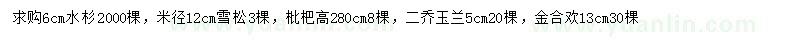 求购6cm水杉2000棵，米径12cm雪松3棵，枇杷高280cm8棵，二乔玉兰5cm20棵，金合欢13cm30棵